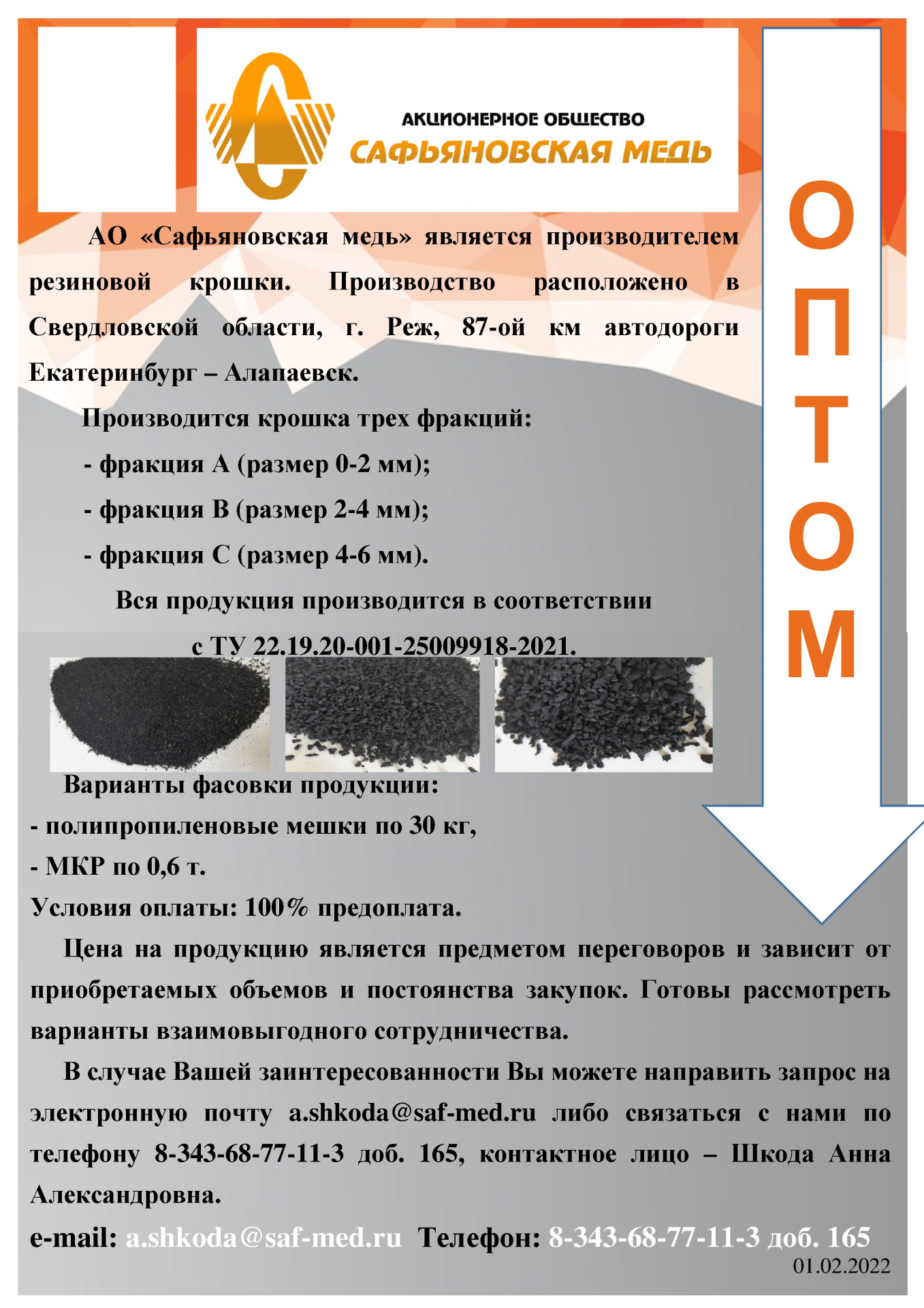 АКЦИОНЕРНОЕ ОБЩЕСТВО
САФЬЯНОВСКАЯ МЕДЬ

ОПТОМ

АО «Сафьяновская медь» является производителем резиновой крошки. Производство расположено в Свердловской области, г. Реж, 87-ой км автодороги Екатеринбург – Алапаевск.

Производится крошка трех фракций:

- фракция А (размер 0-2 мм);

- фракция В (размер 2-4 мм);

- фракция С (размер 4-6 мм).

Вся продукция производится в соответствии с ТУ 22.19.20-001-25009918-2021.

Варианты фасовки продукции:

- полипропиленовые мешки по 30 кг,

- МКР по 0,6 т.

Условия оплаты: 100% предоплата.

Цена на продукцию является предметом переговоров и зависит от приобретаемых объемов и постоянства закупок. Готовы рассмотреть варианты взаимовыгодного сотрудничества.

В случае Вашей заинтересованности Вы можете направить запрос на электронную почту a.shkoda@saf-med.ru либо связаться с нами по телефону 8-343-68-77-11-3 доб. 165, контактное лицо – Шкода Анна Александровна.

e-mail: a.shkoda@saf-med.ru Телефон: 8-343-68-77-11-3 доб. 165

01.02.2022